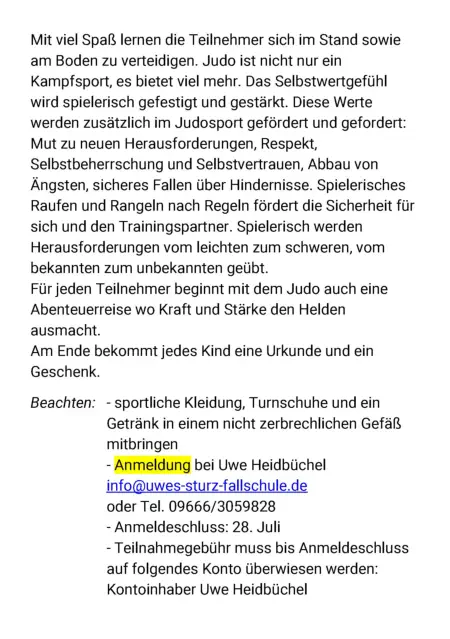 Mit viel Spaß lernen die Teilnehmer sich im Stand sowie am Boden zu verteidigen. Judo ist nicht nur ein Kampfsport, es bietet viel mehr. Das Selbstwertgefühl wird spielerisch gefestigt und gestärkt. Diese Werte werden zusätzlich im Judosport gefördert und gefordert: Mut zu neuen Herausforderungen, Respekt, Selbstbeherrschung und Selbstvertrauen, Abbau von Ängsten, sicheres Fallen über Hindernisse. Spielerisches Raufen und Rangeln nach Regeln fördert die Sicherheit für sich und den Trainingspartner. Spielerisch werden Herausforderungen vom leichten zum schweren, vom bekannten zum unbekannten geübt.
Für jeden Teilnehmer beginnt mit dem Judo auch eine Abenteuerreise wo Kraft und Stärke den Helden ausmacht.
Am Ende bekommt jedes Kind eine Urkunde und ein Geschenk.

Beachten: - sportliche Kleidung, Turnschuhe und ein Getränk in einem nicht zerbrechlichen Gefäß mitbringen
- Anmeldung bei Uwe Heidbüchel
info@uwes-sturz-fallschule.de
oder Tel. 09666/3059828
- Anmeldeschluss: 28. Juli
- Teilnahmegebühr muss bis Anmeldeschluss auf folgendes Konto überwiesen werden:
Kontoinhaber Uwe Heidbüchel